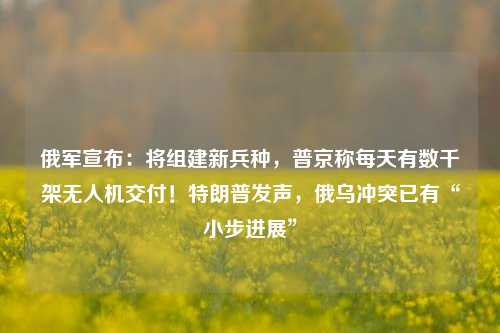 俄军宣布：将组建新兵种，普京称每天有数千架无人机交付！特朗普发声，俄乌冲突已有“小步进展”